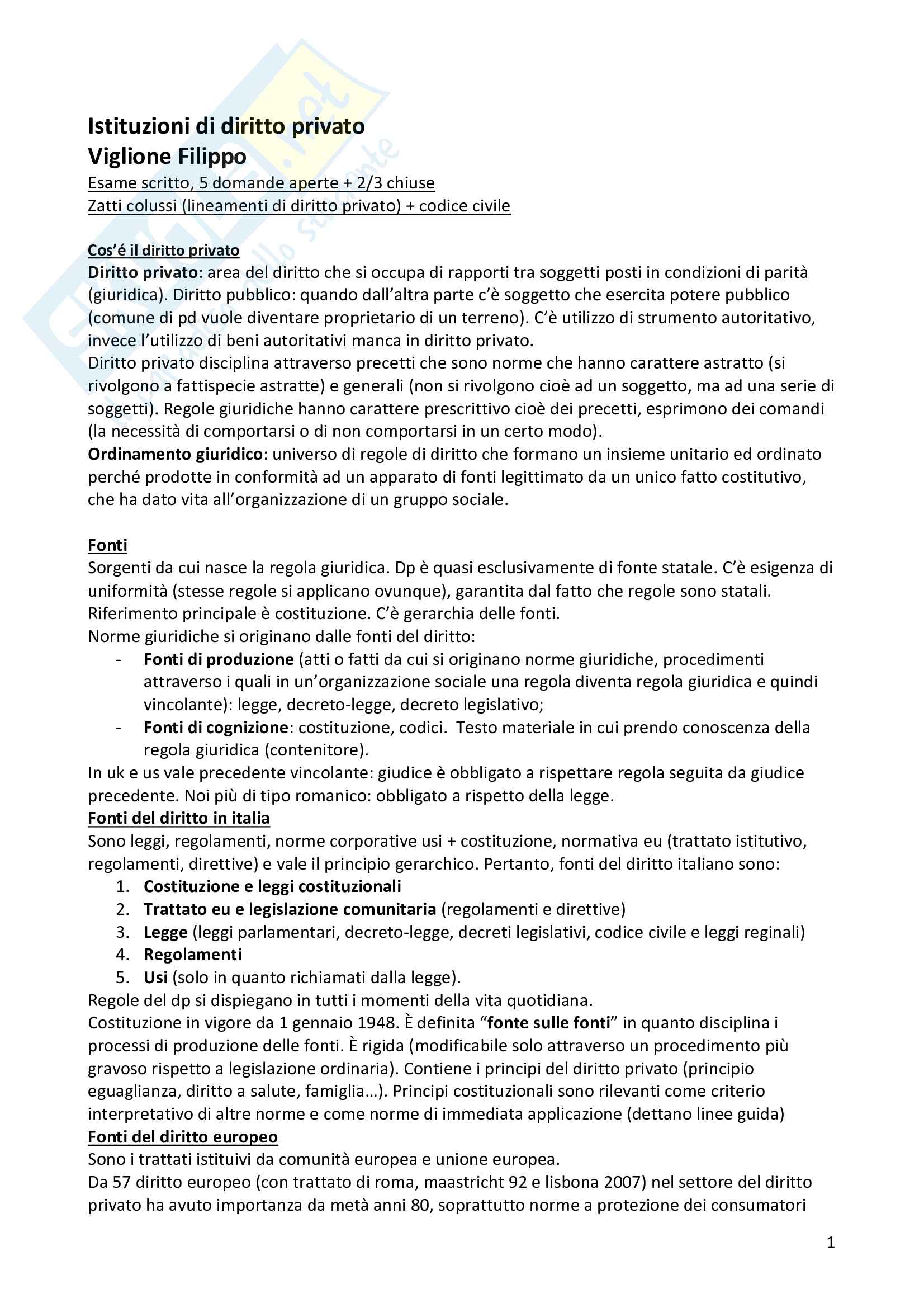 Istituzioni di diritto privato
Viglione Filippo
Esame scritto, 5 domande aperte + 2/3 chiuse
Zatti colussi (lineamenti di diritto privato) + codice civile

Cos'é il diritto privato
Diritto privato: area del diritto che si occupa di rapporti tra soggetti posti in condizioni di parità (giuridica). Diritto pubblico: quando dall'altra parte c'è soggetto che esercita potere pubblico (comune di pd vuole diventare proprietario di un terreno). C'è utilizzo di strumento autoritativo, invece l'utilizzo di beni autoritativi manca in diritto privato.
Diritto privato disciplina attraverso precetti che sono norme che hanno carattere astratto (si rivolgono a fattispecie astratte) e generali (non si rivolgono cioè ad un soggetto, ma ad una serie di soggetti). Regole giuridiche hanno carattere prescrittivo cioè dei precetti, esprimono dei comandi (la necessità di comportarsi o di non comportarsi in un certo modo).
Ordinamento giuridico: universo di regole di diritto che formano un insieme unitario ed ordinato perché prodotte in conformità ad un apparato di fonti legittimato da un unico fatto costitutivo, che ha dato vita all'organizzazione di un gruppo sociale.

Fonti
Sorgenti da cui nasce la regola giuridica. Dp è quasi esclusivamente di fonte statale. C'è esigenza di uniformità (stesse regole si applicano ovunque), garantita dal fatto che regole sono statali. Riferimento principale è costituzione. C'è gerarchia delle fonti.
Norme giuridiche si originano dalle fonti del diritto:
- Fonti di produzione (atti o fatti da cui si originano norme giuridiche, procedimenti attraverso i quali in un'organizzazione sociale una regola diventa regola giuridica e quindi vincolante): legge, decreto-legge, decreto legislativo;
- Fonti di cognizione: costituzione, codici. Testo materiale in cui prendo conoscenza della regola giuridica (contenitore).
In uk e us vale precedente vincolante: giudice è obbligato a rispettare regola seguita da giudice precedente. Noi più di tipo romanico: obbligato a rispetto della legge.
Fonti del diritto in italia
Sono leggi, regolamenti, norme corporative usi + costituzione, normativa eu (trattato istitutivo, regolamenti, direttive) e vale il principio gerarchico. Pertanto, fonti del diritto italiano sono:
1. Costituzione e leggi costituzionali
2. Trattato eu e legislazione comunitaria (regolamenti e direttive)
3. Legge (leggi parlamentari, decreto-legge, decreti legislativi, codice civile e leggi reginali)
4. Regolamenti
5. Usi (solo in quanto richiamati dalla legge).
Regole del dp si dispiegano in tutti i momenti della vita quotidiana.
Costituzione in vigore da 1 gennaio 1948. È definita "fonte sulle fonti" in quanto disciplina i processi di produzione delle fonti. È rigida (modificabile solo attraverso un procedimento più gravoso rispetto a legislazione ordinaria). Contiene i principi del diritto privato (principio eguaglianza, diritto a salute, famiglia…). Principi costituzionali sono rilevanti come criterio interpretativo di altre norme e come norme di immediata applicazione (dettano linee guida)
Fonti del diritto europeo
Sono i trattati istituivi da comunità europea e unione europea.
Da 57 diritto europeo (con trattato di roma, maastricht 92 e lisbona 2007) nel settore del diritto privato ha avuto importanza da metà anni 80, soprattutto norme a protezione dei consumatori

1